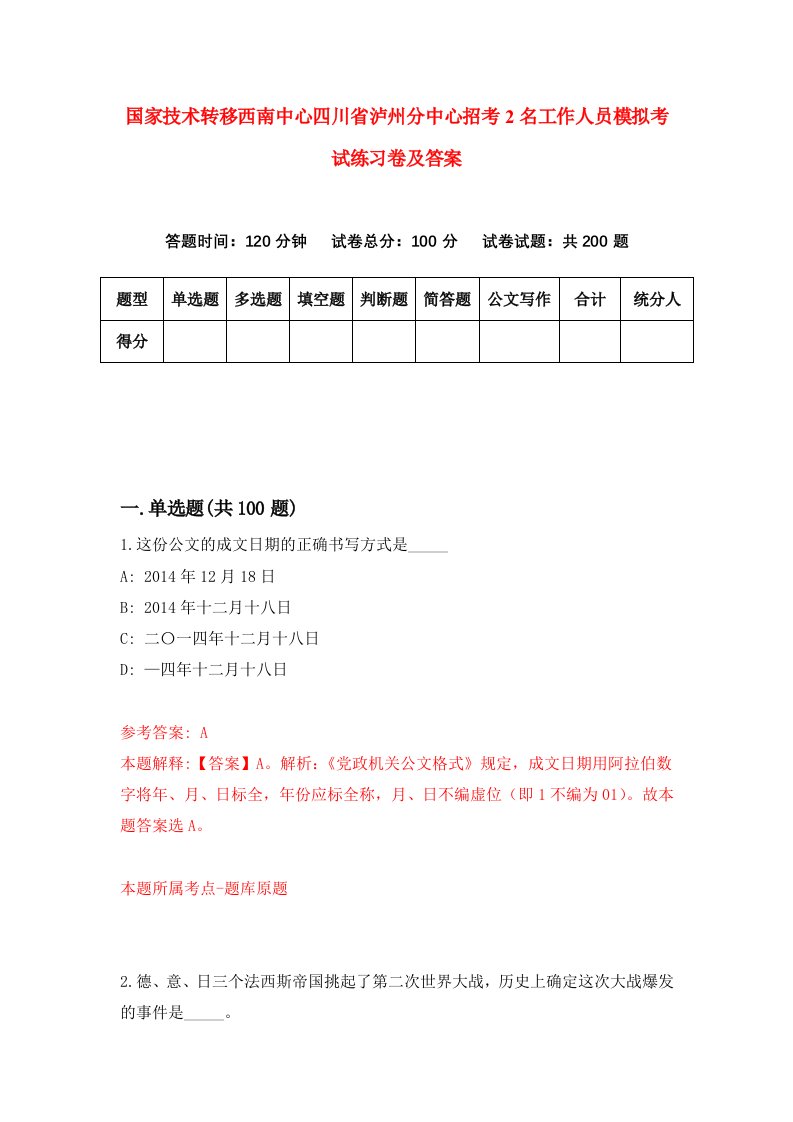 国家技术转移西南中心四川省泸州分中心招考2名工作人员模拟考试练习卷及答案

答题时间：120分钟　试卷总分：100分　试卷试题：共200题

| 题型 | 单选题 | 多选题 | 填空题 | 判断题 | 简答题 | 公文写作 | 合计 | 统分人 |
|---|---|---|---|---|---|---|---|---|
| 得分 | | | | | | | | |

一.单选题(共100题)

1.这份公文的成文日期的正确书写方式是_____

A: 2014年12月18日

B: 2014年十二月十八日

C: 二〇一四年十二月十八日

D: 一四年十二月十八日

参考答案: A

本题解释:【答案】A。解析:《党政机关公文格式》规定，成文日期用阿拉伯数字将年、月、日标全，年份应标全称，月、日不编虚位（即1不编为01)。故本题答案选A。

本题所属考点-题库原题

2.德、意、日三个法西斯帝国挑起了第二次世界大战，历史上确定这次大战爆发的事件是_____。